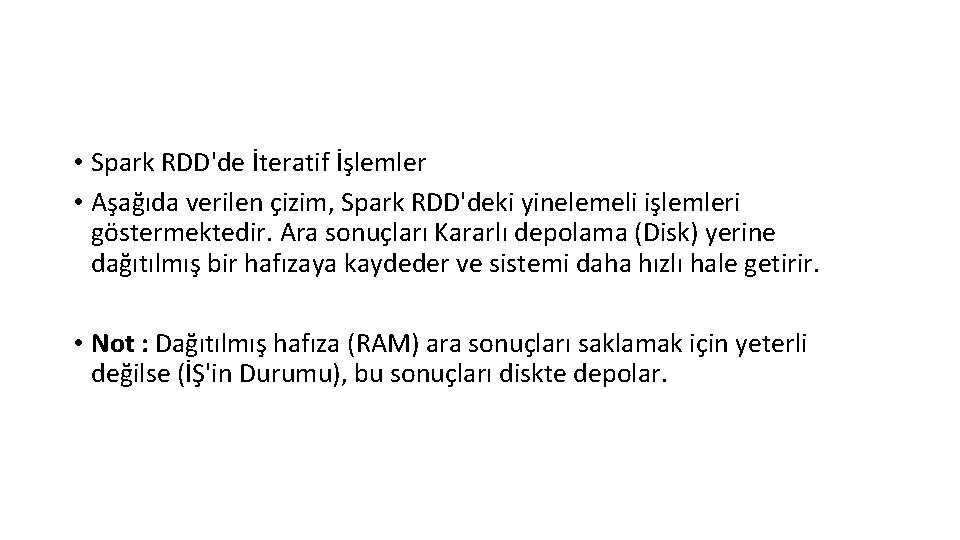 • Spark RDD'de İteratif İşlemler

• Aşağıda verilen çizim, Spark RDD'deki yinelemeli işlemleri göstermektedir. Ara sonuçları Kararlı depolama (Disk) yerine dağıtılmış bir hafızaya kaydeder ve sistemi daha hızlı hale getirir.

• Not : Dağıtılmış hafıza (RAM) ara sonuçları saklamak için yeterli değilse (İŞ'in Durumu), bu sonuçları diskte depolar.